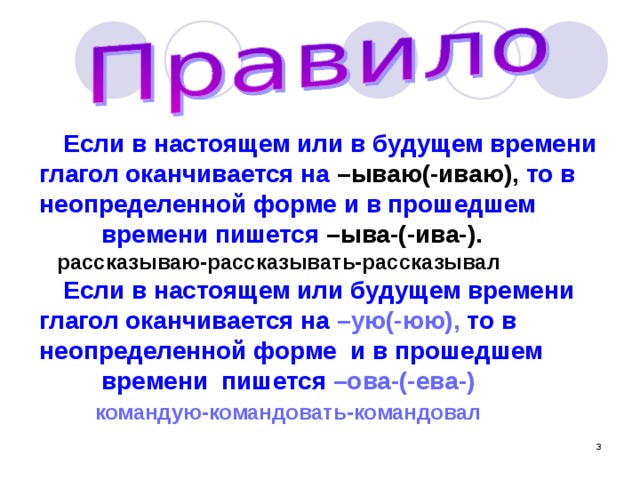 Правило

Если в настоящем или в будущем времени глагол оканчивается на –ываю(-иваю), то в неопределенной форме и в прошедшем времени пишется –ыва-(-ива-).

рассказываю-рассказывать-рассказывал

Если в настоящем или будущем времени глагол оканчивается на –ую(-юю), то в неопределенной форме и в прошедшем времени пишется –ова-(-ева-)

командую-командовать-командовал

3